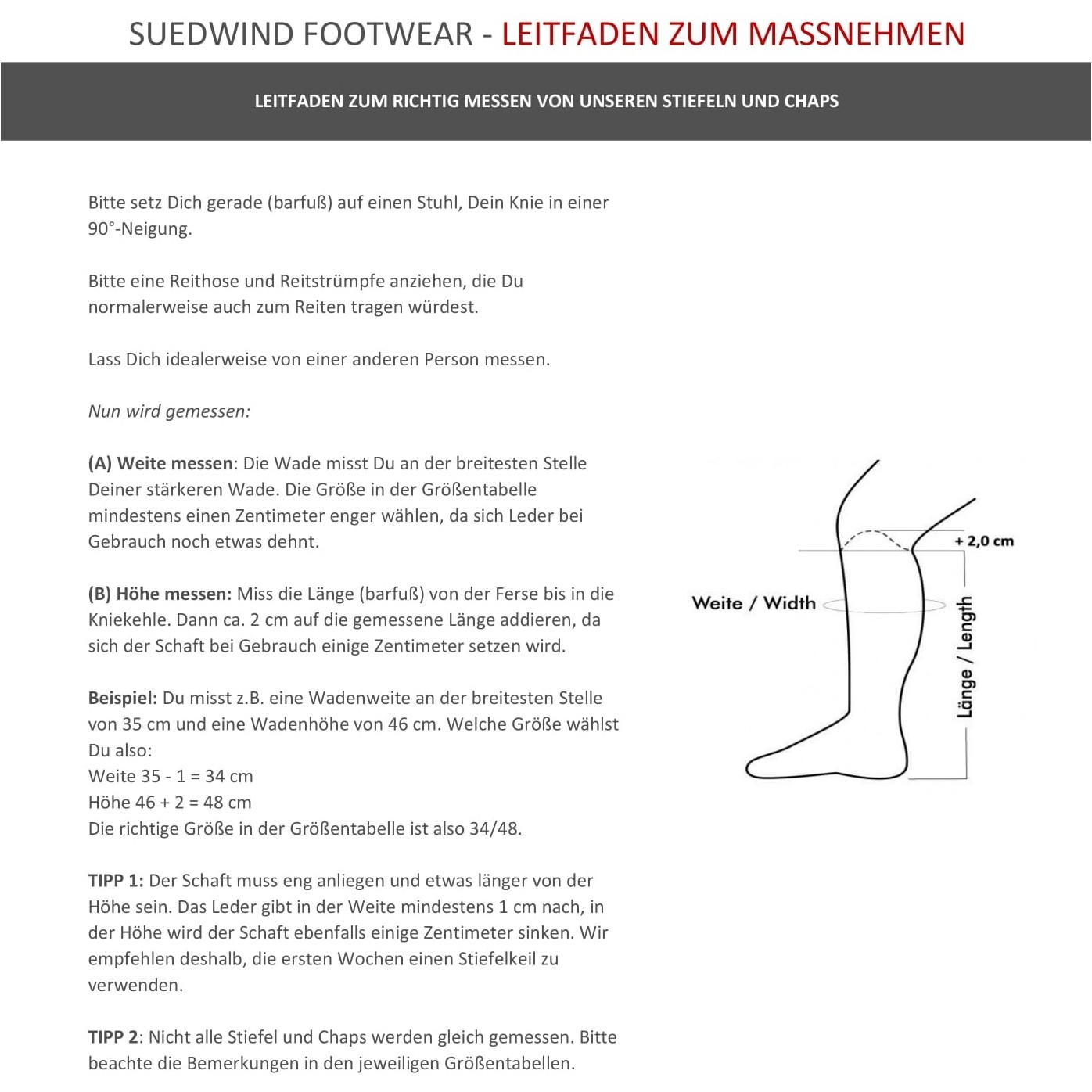 SUEDWIND FOOTWEAR - LEITFADEN ZUM MASSNEHMEN

LEITFADEN ZUM RICHTIG MESSEN VON UNSEREN STIEFELN UND CHAPS

Bitte setz Dich gerade (barfuß) auf einen Stuhl, Dein Knie in einer 90°-Neigung.

Bitte eine Reithose und Reitstrümpfe anziehen, die Du normalerweise auch zum Reiten tragen würdest.

Lass Dich idealerweise von einer anderen Person messen.

Nun wird gemessen:

(A) Weite messen: Die Wade misst Du an der breitesten Stelle Deiner stärkeren Wade. Die Größe in der Größentabelle mindestens einen Zentimeter enger wählen, da sich Leder bei Gebrauch noch etwas dehnt.

(B) Höhe messen: Miss die Länge (barfuß) von der Ferse bis in die Kniekehle. Dann ca. 2 cm auf die gemessene Länge addieren, da sich der Schaft bei Gebrauch einige Zentimeter setzen wird.

Beispiel: Du misst z.B. eine Wadenweite an der breitesten Stelle von 35 cm und eine Wadenhöhe von 46 cm. Welche Größe wählst Du also:
Weite 35 - 1 = 34 cm
Höhe 46 + 2 = 48 cm
Die richtige Größe in der Größentabelle ist also 34/48.

TIPP 1: Der Schaft muss eng anliegen und etwas länger von der Höhe sein. Das Leder gibt in der Weite mindestens 1 cm nach, in der Höhe wird der Schaft ebenfalls einige Zentimeter sinken. Wir empfehlen deshalb, die ersten Wochen einen Stiefelkeil zu verwenden.

TIPP 2: Nicht alle Stiefel und Chaps werden gleich gemessen. Bitte beachte die Bemerkungen in den jeweiligen Größentabellen.

+ 2,0 cm
Weite / Width
Länge / Length